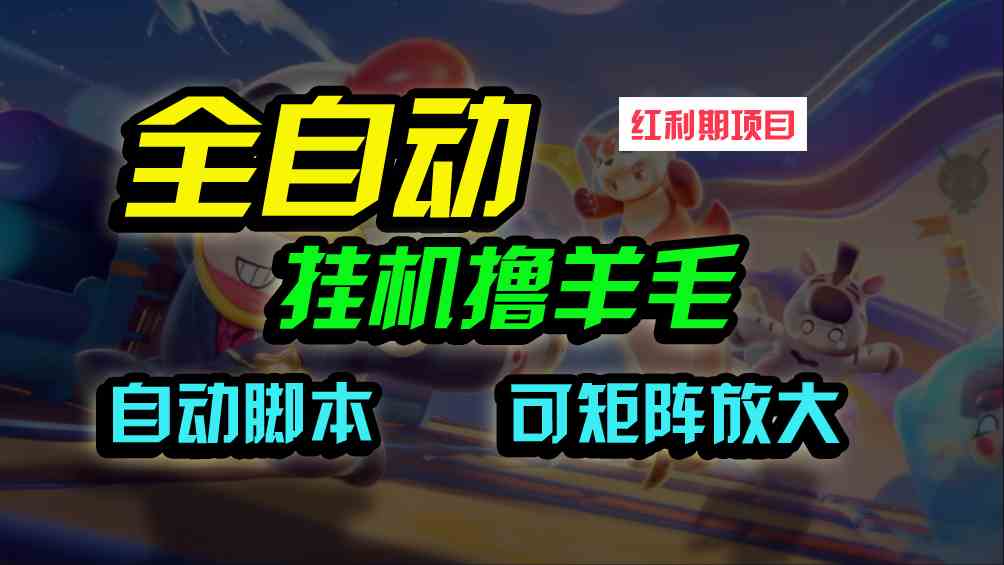 全自动

红利期项目

挂机撸羊毛

自动脚本

可矩阵放大